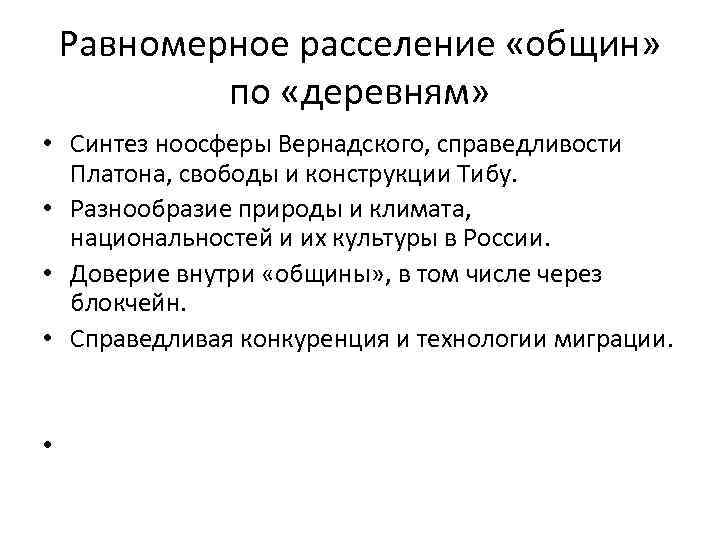 Равномерное расселение «общин» по «деревням»

• Синтез ноосферы Вернадского, справедливости Платона, свободы и конструкции Тибу.
• Разнообразие природы и климата, национальностей и их культуры в России.
• Доверие внутри «общины», в том числе через блокчейн.
• Справедливая конкуренция и технологии миграции.

•